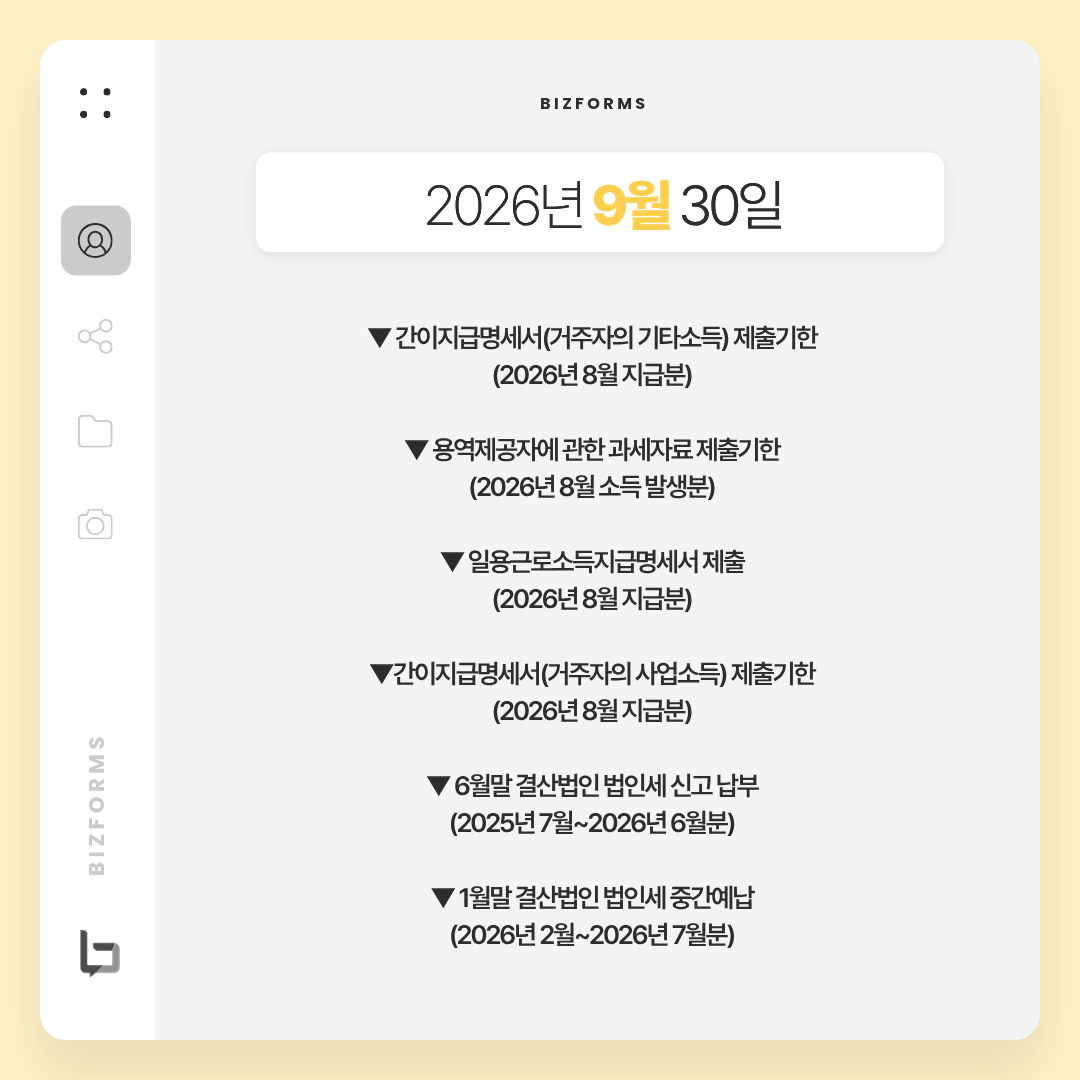 BIZFORMS

2026년 9월 30일

▼ 간이지급명세서(거주자의 기타소득) 제출기한
(2026년 8월 지급분)

▼ 용역제공자에 관한 과세자료 제출기한
(2026년 8월 소득 발생분)

▼ 일용근로소득지급명세서 제출
(2026년 8월 지급분)

▼간이지급명세서(거주자의 사업소득) 제출기한
(2026년 8월 지급분)

▼ 6월말 결산법인 법인세 신고 납부
(2025년 7월~2026년 6월분)

▼ 1월말 결산법인 법인세 중간예납
(2026년 2월~2026년 7월분)

BIZFORMS